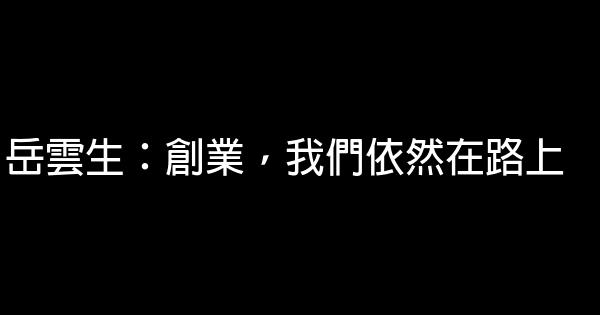 岳雲生：創業，我們依然在路上